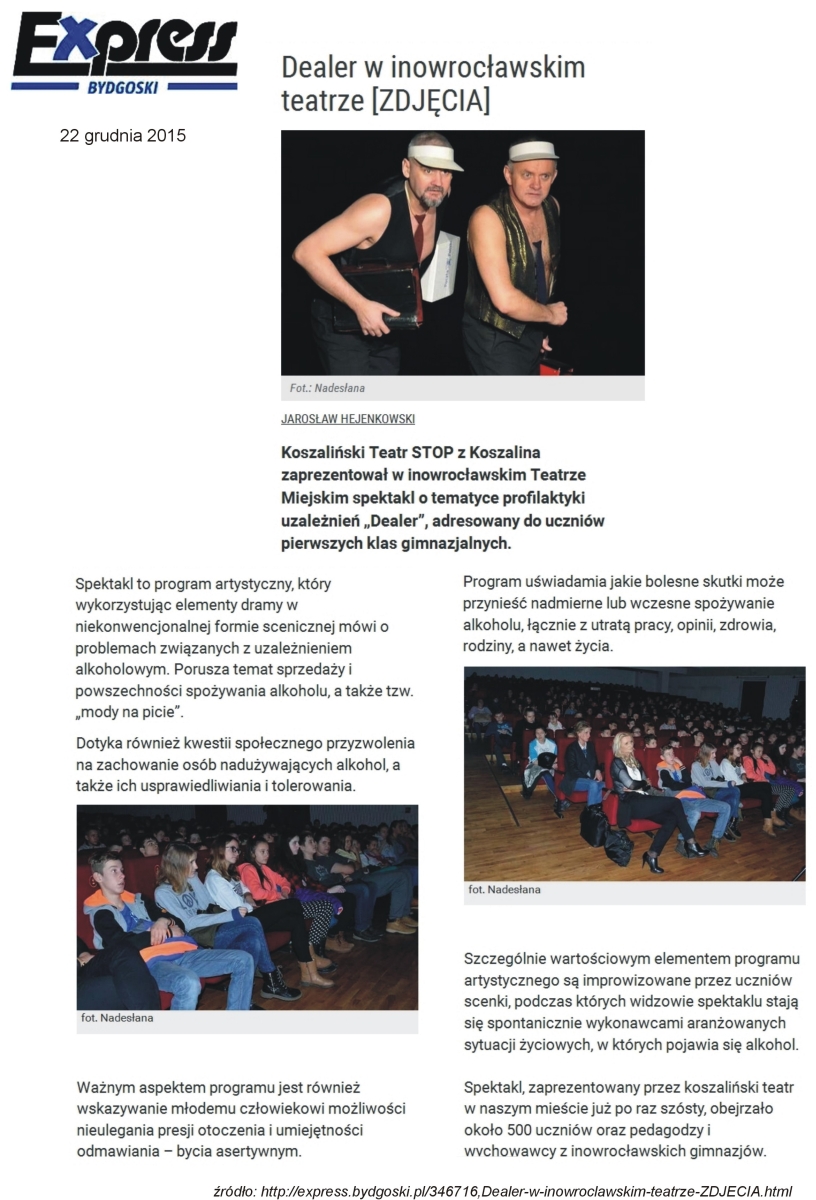 Express BYDGOSKI

22 grudnia 2015

Dealer w inowrocławskim teatrze [ZDJĘCIA]

Fot.: Nadesłana

JAROSŁAW HEJENKOWSKI

Koszaliński Teatr STOP z Koszalina zaprezentował w inowrocławskim Teatrze Miejskim spektakl o tematyce profilaktyki uzależnień „Dealer", adresowany do uczniów pierwszych klas gimnazjalnych.

Spektakl to program artystyczny, który wykorzystując elementy dramy w niekonwencjonalnej formie scenicznej mówi o problemach związanych z uzależnieniem alkoholowym. Porusza temat sprzedaży i powszechności spożywania alkoholu, a także tzw. „mody na picie".

Dotyka również kwestii społecznego przyzwolenia na zachowanie osób nadużywających alkohol, a także ich usprawiedliwiania i tolerowania.

fot. Nadesłana

Ważnym aspektem programu jest również wskazywanie młodemu człowiekowi możliwości nieulegania presji otoczenia i umiejętności odmawiania – bycia asertywnym.

Program uświadamia jakie bolesne skutki może przynieść nadmierne lub wczesne spożywanie alkoholu, łącznie z utratą pracy, opinii, zdrowia, rodziny, a nawet życia.

fot. Nadesłana

Szczególnie wartościowym elementem programu artystycznego są improwizowane przez uczniów scenki, podczas których widzowie spektaklu stają się spontanicznie wykonawcami aranżowanych sytuacji życiowych, w których pojawia się alkohol.

Spektakl, zaprezentowany przez koszaliński teatr w naszym mieście już po raz szósty, obejrzało około 500 uczniów oraz pedagodzy i wychowawcy z inowrocławskich gimnazjów.

źródło: http://express.bydgoski.pl/346716,Dealer-w-inowroclawskim-teatrze-ZDJECIA.html